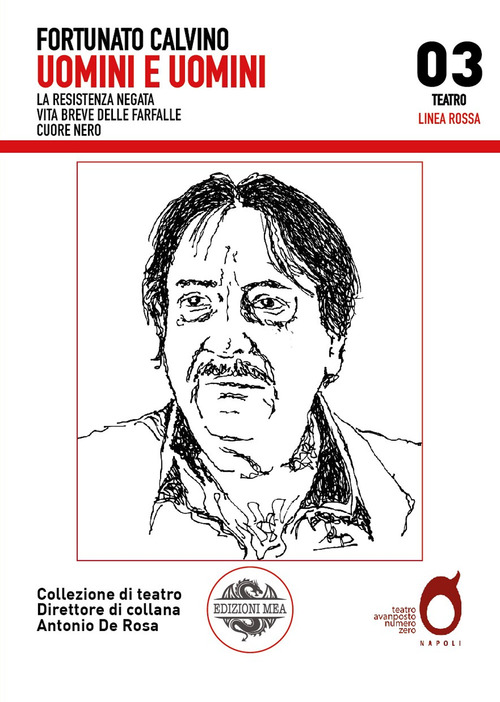 FORTUNATO CALVINO
UOMINI E UOMINI
LA RESISTENZA NEGATA
VITA BREVE DELLE FARFALLE
CUORE NERO

03
TEATRO
LINEA ROSSA

Collezione di teatro
Direttore di collana
Antonio De Rosa

EDIZIONI MEA

teatro
avanposto
numero
zero
NAPOLI